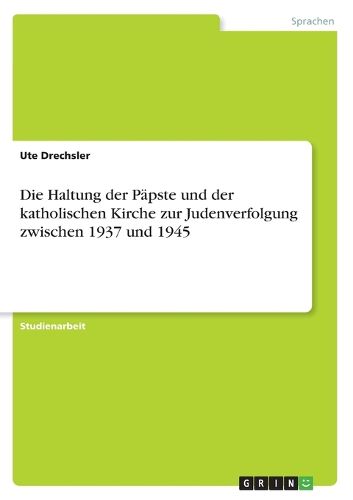 Sprachen

Ute Drechsler

Die Haltung der Päpste und der katholischen Kirche zur Judenverfolgung zwischen 1937 und 1945

Studienarbeit

GRIN